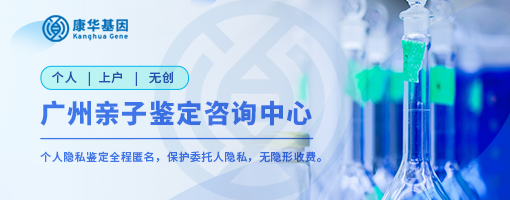 康华基因
Kanghua Gene

个人 | 上户 | 无创

广州亲子鉴定咨询中心

个人隐私鉴定全程匿名，保护委托人隐私，无隐形收费。